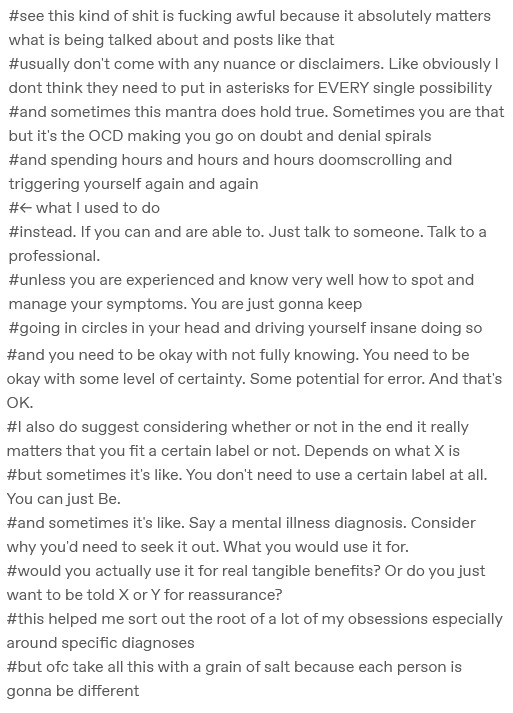 #see this kind of shit is fucking awful because it absolutely matters what is being talked about and posts like that

#usually don't come with any nuance or disclaimers. Like obviously I dont think they need to put in asterisks for EVERY single possibility

#and sometimes this mantra does hold true. Sometimes you are that but it's the OCD making you go on doubt and denial spirals

#and spending hours and hours and hours doomscrolling and triggering yourself again and again

#← what I used to do

#instead. If you can and are able to. Just talk to someone. Talk to a professional.

#unless you are experienced and know very well how to spot and manage your symptoms. You are just gonna keep

#going in circles in your head and driving yourself insane doing so

#and you need to be okay with not fully knowing. You need to be okay with some level of certainty. Some potential for error. And that's OK.

#I also do suggest considering whether or not in the end it really matters that you fit a certain label or not. Depends on what X is

#but sometimes it's like. You don't need to use a certain label at all. You can just Be.

#and sometimes it's like. Say a mental illness diagnosis. Consider why you'd need to seek it out. What you would use it for.

#would you actually use it for real tangible benefits? Or do you just want to be told X or Y for reassurance?

#this helped me sort out the root of a lot of my obsessions especially around specific diagnoses

#but ofc take all this with a grain of salt because each person is gonna be different